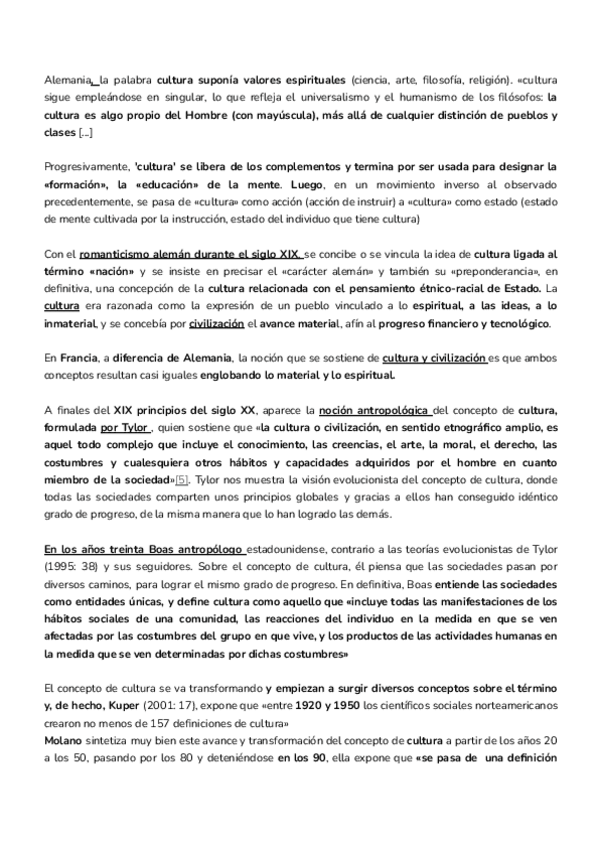 Alemania, la palabra cultura suponía valores espirituales (ciencia, arte, filosofía, religión). «cultura sigue empleándose en singular, lo que refleja el universalismo y el humanismo de los filósofos: la cultura es algo propio del Hombre (con mayúscula), más allá de cualquier distinción de pueblos y clases [...]

Progresivamente, 'cultura' se libera de los complementos y termina por ser usada para designar la «formación», la «educación» de la mente. Luego, en un movimiento inverso al observado precedentemente, se pasa de «cultura» como acción (acción de instruir) a «cultura» como estado (estado de mente cultivada por la instrucción, estado del individuo que tiene cultura)

Con el romanticismo alemán durante el siglo XIX, se concibe o se vincula la idea de cultura ligada al término «nación» y se insiste en precisar el «carácter alemán» y también su «preponderancia», en definitiva, una concepción de la cultura relacionada con el pensamiento étnico-racial de Estado. La cultura era razonada como la expresión de un pueblo vinculado a lo espiritual, a las ideas, a lo inmaterial, y se concebía por civilización el avance material, afín al progreso financiero y tecnológico.

En Francia, a diferencia de Alemania, la noción que se sostiene de cultura y civilización es que ambos conceptos resultan casi iguales englobando lo material y lo espiritual.

A finales del XIX principios del siglo XX, aparece la noción antropológica del concepto de cultura, formulada por Tylor , quien sostiene que «la cultura o civilización, en sentido etnográfico amplio, es aquel todo complejo que incluye el conocimiento, las creencias, el arte, la moral, el derecho, las costumbres y cualesquiera otros hábitos y capacidades adquiridos por el hombre en cuanto miembro de la sociedad»[5]. Tylor nos muestra la visión evolucionista del concepto de cultura, donde todas las sociedades comparten unos principios globales y gracias a ellos han conseguido idéntico grado de progreso, de la misma manera que lo han logrado las demás.

En los años treinta Boas antropólogo estadounidense, contrario a las teorías evolucionistas de Tylor (1995: 38) y sus seguidores. Sobre el concepto de cultura, él piensa que las sociedades pasan por diversos caminos, para lograr el mismo grado de progreso. En definitiva, Boas entiende las sociedades como entidades únicas, y define cultura como aquello que «incluye todas las manifestaciones de los hábitos sociales de una comunidad, las reacciones del individuo en la medida en que se ven afectadas por las costumbres del grupo en que vive, y los productos de las actividades humanas en la medida que se ven determinadas por dichas costumbres»

El concepto de cultura se va transformando y empiezan a surgir diversos conceptos sobre el término y, de hecho, Kuper (2001: 17), expone que «entre 1920 y 1950 los científicos sociales norteamericanos crearon no menos de 157 definiciones de cultura»
Molano sintetiza muy bien este avance y transformación del concepto de cultura a partir de los años 20 a los 50, pasando por los 80 y deteniéndose en los 90, ella expone que «se pasa de una definición